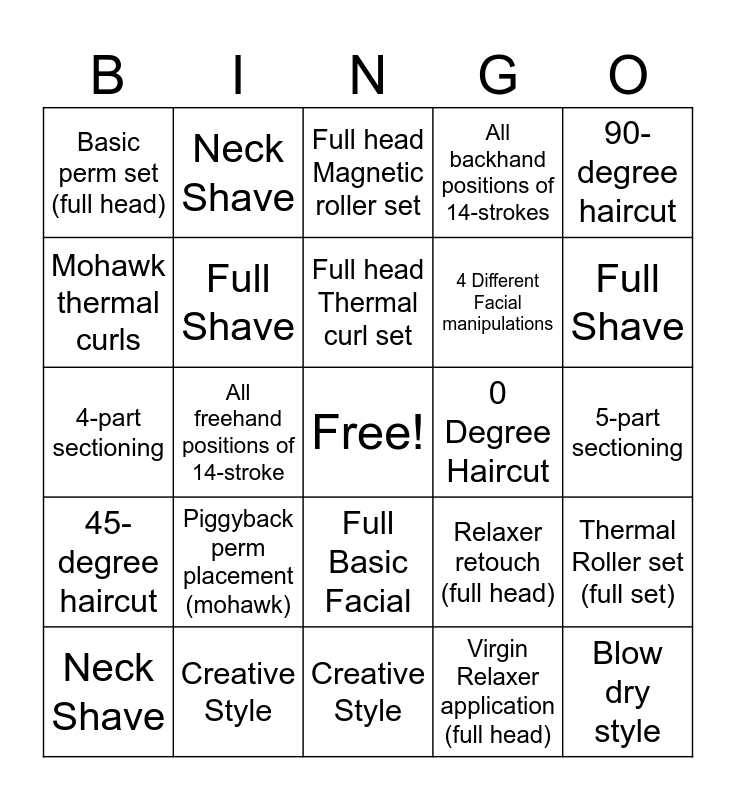 | B | I | N | G | O |
|---|---|---|---|---|
| Basic perm set (full head) | Neck Shave | Full head Magnetic roller set | All backhand positions of 14-strokes | 90-degree haircut |
| Mohawk thermal curls | Full Shave | Full head Thermal curl set | 4 Different Facial manipulations | Full Shave |
| 4-part sectioning | All freehand positions of 14-stroke | Free! | 0 Degree Haircut | 5-part sectioning |
| 45-degree haircut | Piggyback perm placement (mohawk) | Full Basic Facial | Relaxer retouch (full head) | Thermal Roller set (full set) |
| Neck Shave | Creative Style | Creative Style | Virgin Relaxer application (full head) | Blow dry style |